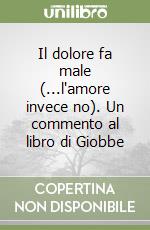 unilibro

Il dolore fa male (...l'amore invece no). Un commento al libro di Giobbe

COPERTINA NON DISPONIBILE